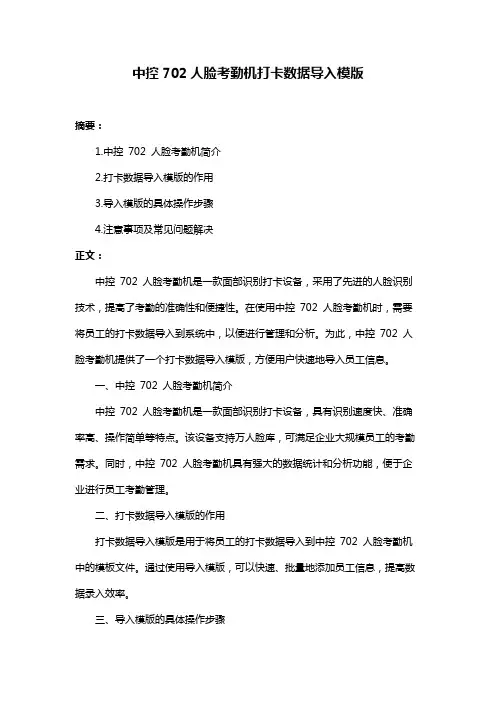 中控 702 人脸考勤机打卡数据导入模版

摘要：

1.中控 702 人脸考勤机简介

2.打卡数据导入模版的作用

3.导入模版的具体操作步骤

4.注意事项及常见问题解决

正文：

中控 702 人脸考勤机是一款面部识别打卡设备，采用了先进的人脸识别技术，提高了考勤的准确性和便捷性。在使用中控 702 人脸考勤机时，需要将员工的打卡数据导入到系统中，以便进行管理和分析。为此，中控 702 人脸考勤机提供了一个打卡数据导入模版，方便用户快速地导入员工信息。

一、中控 702 人脸考勤机简介

中控 702 人脸考勤机是一款面部识别打卡设备，具有识别速度快、准确率高、操作简单等特点。该设备支持万人脸库，可满足企业大规模员工的考勤需求。同时，中控 702 人脸考勤机具有强大的数据统计和分析功能，便于企业进行员工考勤管理。

二、打卡数据导入模版的作用

打卡数据导入模版是用于将员工的打卡数据导入到中控 702 人脸考勤机中的模板文件。通过使用导入模版，可以快速、批量地添加员工信息，提高数据录入效率。

三、导入模版的具体操作步骤